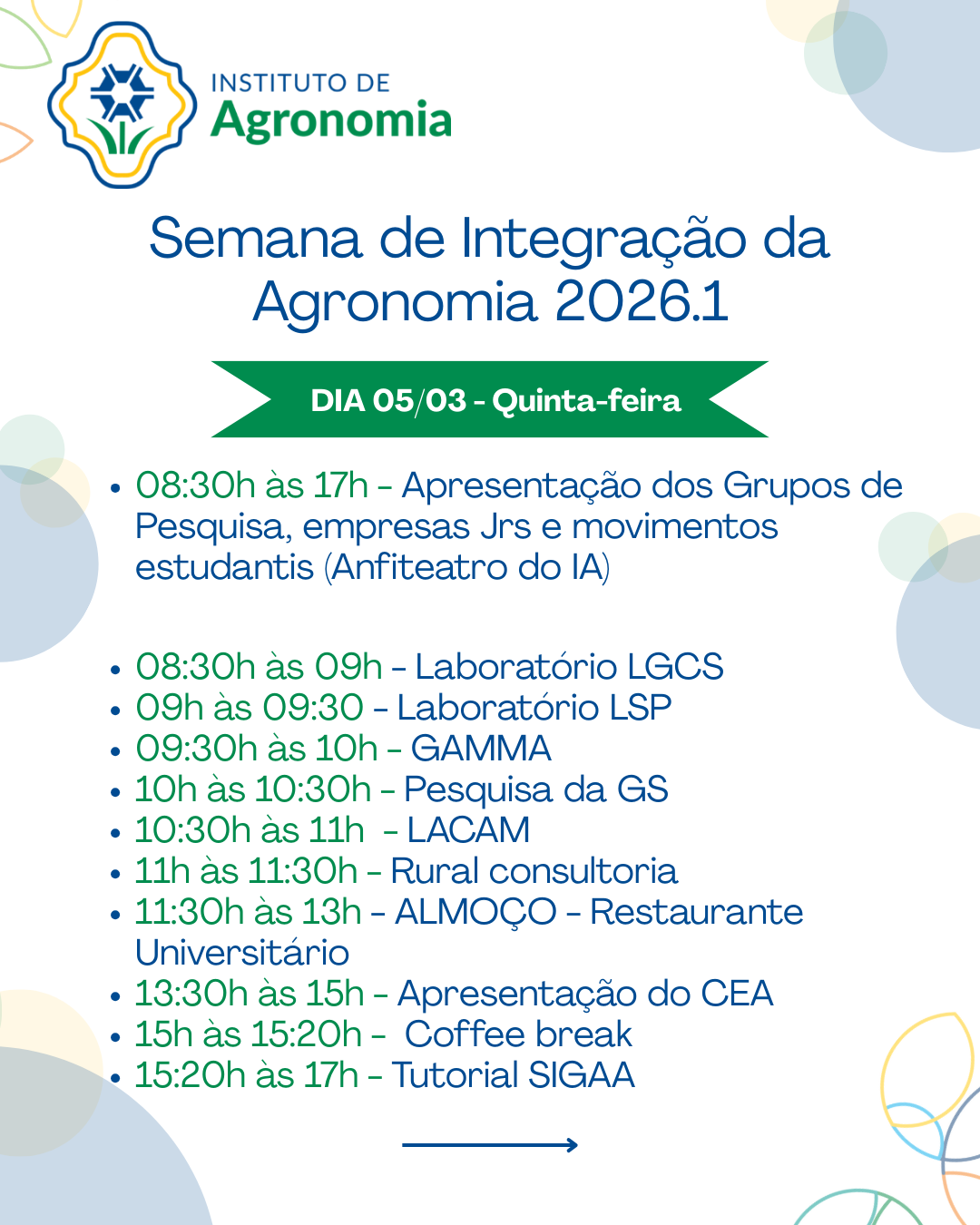 INSTITUTO DE
Agronomia

Semana de Integração da Agronomia 2026.1

DIA 05/03 - Quinta-feira

• 08:30h às 17h - Apresentação dos Grupos de Pesquisa, empresas Jrs e movimentos estudantis (Anfiteatro do IA)

• 08:30h às 09h - Laboratório LGCS
• 09h às 09:30 - Laboratório LSP
• 09:30h às 10h - GAMMA
• 10h às 10:30h - Pesquisa da GS
• 10:30h às 11h - LACAM
• 11h às 11:30h - Rural consultoria
• 11:30h às 13h - ALMOÇO - Restaurante Universitário
• 13:30h às 15h - Apresentação do CEA
• 15h às 15:20h - Coffee break
• 15:20h às 17h - Tutorial SIGAA